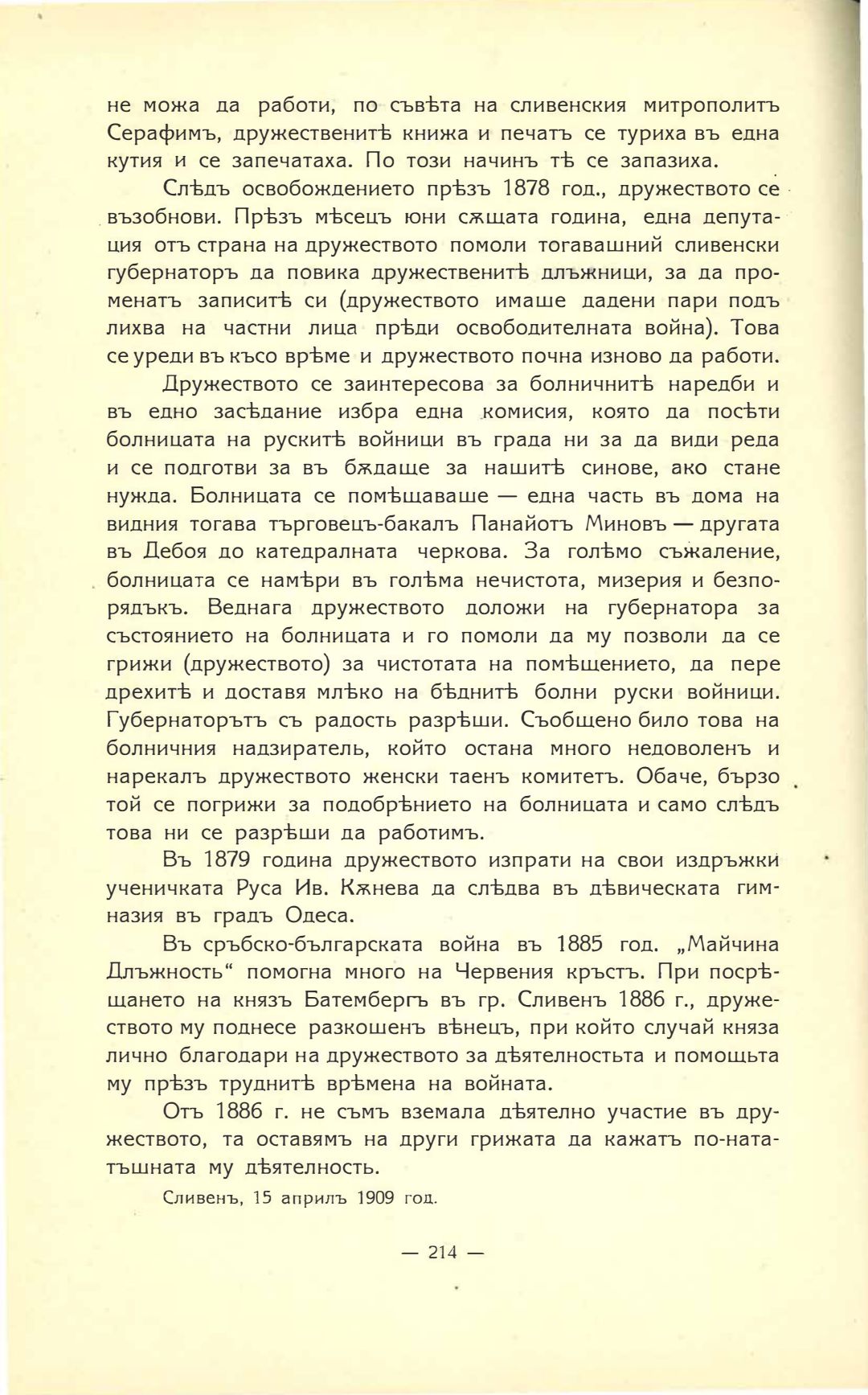 не можа да работи, по съвѣта на сливенския митрополитъ Серафимъ, дружественитѣ книжа и печатъ се туриха въ една кутия и се запечатаха. По този начинъ тѣ се запазиха.

Слѣдъ освобождението прѣзъ 1878 год., дружеството се възобнови. Прѣзъ мѣсецъ юни сѫщата година, една депутация отъ страна на дружеството помоли тогавашний сливенски губернаторъ да повика дружественитѣ длъжници, за да променатъ записитѣ си (дружеството имаше дадени пари подъ лихва на частни лица прѣди освободителната война). Това се уреди въ късо врѣме и дружеството почна изново да работи.

Дружеството се заинтересова за болничнитѣ наредби и въ едно засѣдание избра една комисия, която да посѣти болницата на рускитѣ войници въ града ни за да види реда и се подготви за въ бѫдаще за нашитѣ синове, ако стане нужда. Болницата се помѣщаваше — една часть въ дома на видния тогава търговецъ-бакалъ Панайотъ Миновъ — другата въ Дебоя до катедралната черкова. За голѣмо съжаление, болницата се намѣри въ голѣма нечистота, мизерия и безпорядъкъ. Веднага дружеството доложи на губернатора за състоянието на болницата и го помоли да му позволи да се грижи (дружеството) за чистотата на помѣщението, да пере дрехитѣ и доставя млѣко на бѣднитѣ болни руски войници. Губернаторътъ съ радость разрѣши. Съобщено било това на болничния надзиратель, който остана много недоволенъ и нарекалъ дружеството женски таенъ комитетъ. Обаче, бързо той се погрижи за подобрѣнието на болницата и само слѣдъ това ни се разрѣши да работимъ.

Въ 1879 година дружеството изпрати на свои издръжки ученичката Руса Ив. Кѫнева да слѣдва въ дѣвическата гимназия въ градъ Одеса.

Въ сръбско-българската война въ 1885 год. „Майчина Длъжность“ помогна много на Червения кръстъ. При посрѣщането на князъ Батембергъ въ гр. Сливенъ 1886 г., дружеството му поднесе разкошенъ вѣнецъ, при който случай княза лично благодари на дружеството за дѣятелностьта и помощьта му прѣзъ труднитѣ врѣмена на войната.

Отъ 1886 г. не съмъ вземала дѣятелно участие въ дружеството, та оставямъ на други грижата да кажатъ по-нататъшната му дѣятелность.

Сливенъ, 15 априлъ 1909 год.

— 214 —